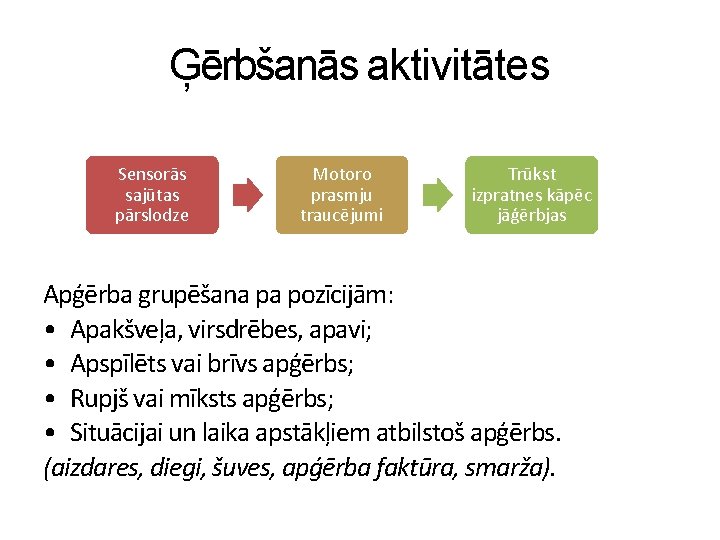 Ģērbšanās aktivitātes

Sensorās sajūtas pārslodze

Motoro prasmju traucējumi

Trūkst izpratnes kāpēc jāģērbjas

Apģērba grupēšana pa pozīcijām:
• Apakšveļa, virsdrēbes, apavi;
• Apspīlēts vai brīvs apģērbs;
• Rupjš vai mīksts apģērbs;
• Situācijai un laika apstākļiem atbilstoš apģērbs.
(aizdares, diegi, šuves, apģērba faktūra, smarža).